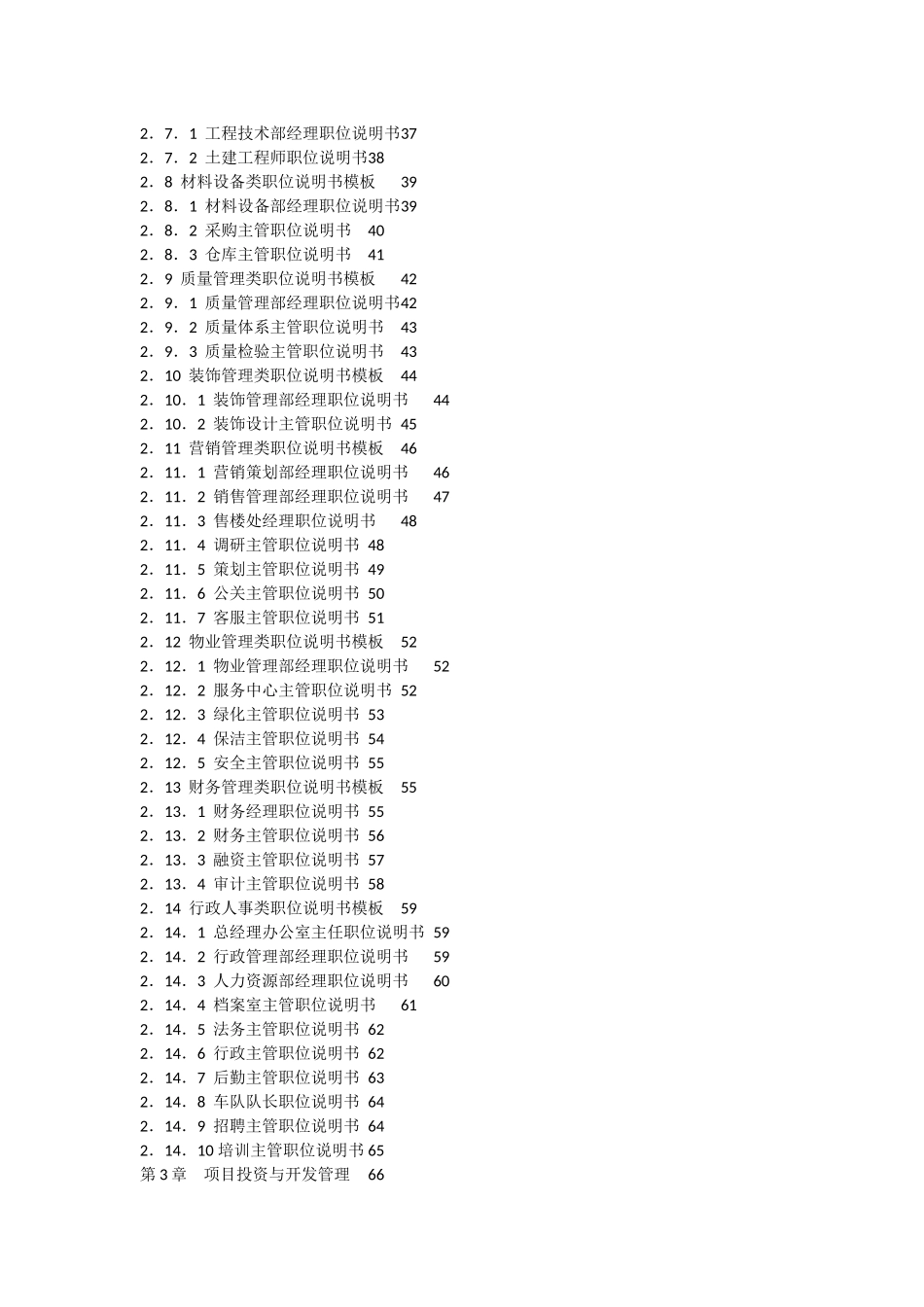 2．7．1 工程技术部经理职位说明书37
2．7．2 土建工程师职位说明书38
2．8 材料设备类职位说明书模板 39
2．8．1 材料设备部经理职位说明书39
2．8．2 采购主管职位说明书 40
2．8．3 仓库主管职位说明书 41
2．9 质量管理类职位说明书模板 42
2．9．1 质量管理部经理职位说明书42
2．9．2 质量体系主管职位说明书 43
2．9．3 质量检验主管职位说明书 43
2．10 装饰管理类职位说明书模板 44
2．10．1 装饰管理部经理职位说明书 44
2．10．2 装饰设计主管职位说明书 45
2．11 营销管理类职位说明书模板 46
2．11．1 营销策划部经理职位说明书 46
2．11．2 销售管理部经理职位说明书 47
2．11．3 售楼处经理职位说明书 48
2．11．4 调研主管职位说明书 48
2．11．5 策划主管职位说明书 49
2．11．6 公关主管职位说明书 50
2．11．7 客服主管职位说明书 51
2．12 物业管理类职位说明书模板 52
2．12．1 物业管理部经理职位说明书 52
2．12．2 服务中心主管职位说明书 52
2．12．3 绿化主管职位说明书 53
2．12．4 保洁主管职位说明书 54
2．12．5 安全主管职位说明书 55
2．13 财务管理类职位说明书模板 55
2．13．1 财务经理职位说明书 55
2．13．2 财务主管职位说明书 56
2．13．3 融资主管职位说明书 57
2．13．4 审计主管职位说明书 58
2．14 行政人事类职位说明书模板 59
2．14．1 总经理办公室主任职位说明书 59
2．14．2 行政管理部经理职位说明书 59
2．14．3 人力资源部经理职位说明书 60
2．14．4 档案室主管职位说明书 61
2．14．5 法务主管职位说明书 62
2．14．6 行政主管职位说明书 62
2．14．7 后勤主管职位说明书 63
2．14．8 车队队长职位说明书 64
2．14．9 招聘主管职位说明书 64
2．14．10 培训主管职位说明书 65
第 3 章 项目投资与开发管理 66